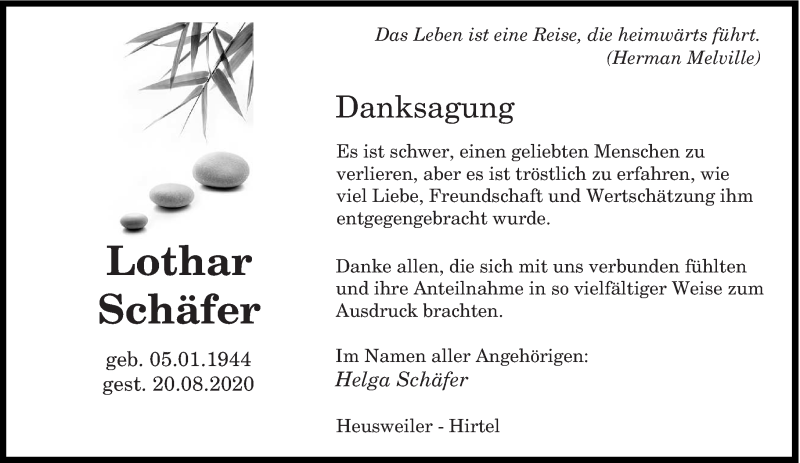 Lothar
Schäfer

geb. 05.01.1944
gest. 20.08.2020

Das Leben ist eine Reise, die heimwärts führt.
(Herman Melville)

Danksagung

Es ist schwer, einen geliebten Menschen zu verlieren, aber es ist tröstlich zu erfahren, wie viel Liebe, Freundschaft und Wertschätzung ihm entgegengebracht wurde.

Danke allen, die sich mit uns verbunden fühlten und ihre Anteilnahme in so vielfältiger Weise zum Ausdruck brachten.

Im Namen aller Angehörigen:
Helga Schäfer

Heusweiler - Hirtel